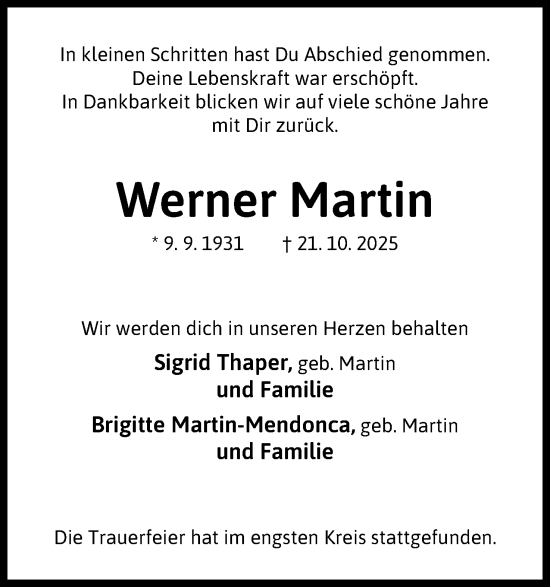 In kleinen Schritten hast Du Abschied genommen.
Deine Lebenskraft war erschöpft.
In Dankbarkeit blicken wir auf viele schöne Jahre mit Dir zurück.

Werner Martin

* 9. 9. 1931 † 21. 10. 2025

Wir werden dich in unseren Herzen behalten

Sigrid Thaper, geb. Martin
und Familie

Brigitte Martin-Mendonca, geb. Martin
und Familie

Die Trauerfeier hat im engsten Kreis stattgefunden.